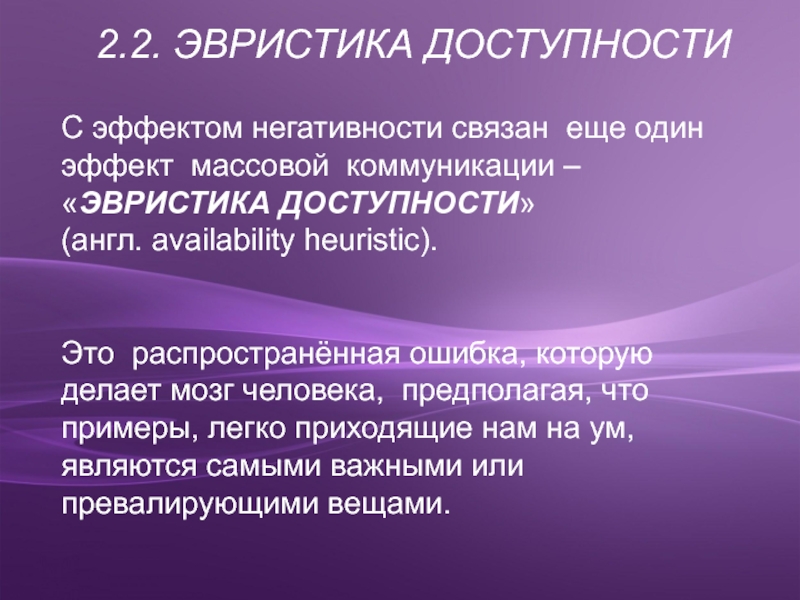 2.2. ЭВРИСТИКА ДОСТУПНОСТИ

С эффектом негативности связан еще один эффект массовой коммуникации – «ЭВРИСТИКА ДОСТУПНОСТИ» (англ. availability heuristic).

Это распространённая ошибка, которую делает мозг человека, предполагая, что примеры, легко приходящие нам на ум, являются самыми важными или превалирующими вещами.